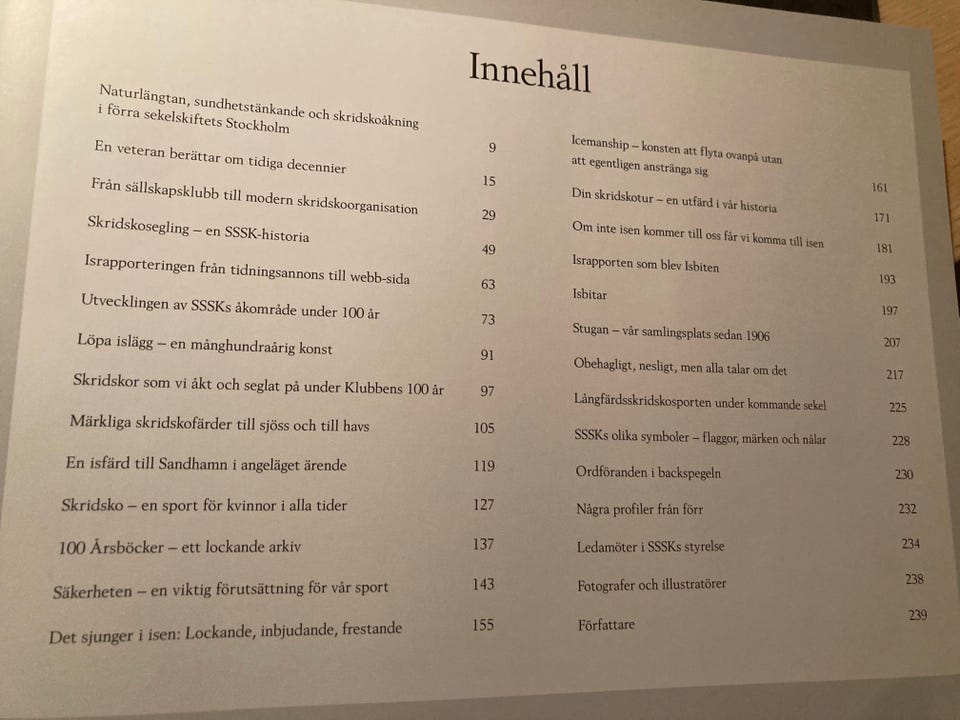 Innehåll

Naturlängtan, sundhetstänkande och skridskoåkning i förra sekelskiftets Stockholm 9

En veteran berättar om tidiga decennier 15

Från sällskapsklubb till modern skridskoorganisation 29

Skridskosegling – en SSSK-historia 49

Israpporteringen från tidningsannons till webb-sida 63

Utvecklingen av SSSKs åkområde under 100 år 73

Löpa islägg – en månghundraårig konst 91

Skridskor som vi åkt och seglat på under Klubbens 100 år 97

Märkliga skridskofärder till sjöss och till havs 105

En isfärd till Sandhamn i angeläget ärende 119

Skridsko – en sport för kvinnor i alla tider 127

100 Årsböcker – ett lockande arkiv 137

Säkerheten – en viktig förutsättning för vår sport 143

Det sjunger i isen: Lockande, inbjudande, frestande 155

Icemanship – konsten att flyta ovanpå utan att egentligen anstränga sig 161

Din skridskotur – en utfärd i vår historia 171

Om inte isen kommer till oss får vi komma till isen 181

Israpporten som blev Isbiten 193

Isbitar 197

Stugan – vår samlingsplats sedan 1906 207

Obehagligt, nesligt, men alla talar om det 217

Långfärdsskridskosporten under kommande sekel 225

SSSKs olika symboler – flaggor, märken och nålar 228

Ordföranden i backspegeln 230

Några profiler från förr 232

Ledamöter i SSSKs styrelse 234

Fotografer och illustratörer 238

Författare 239